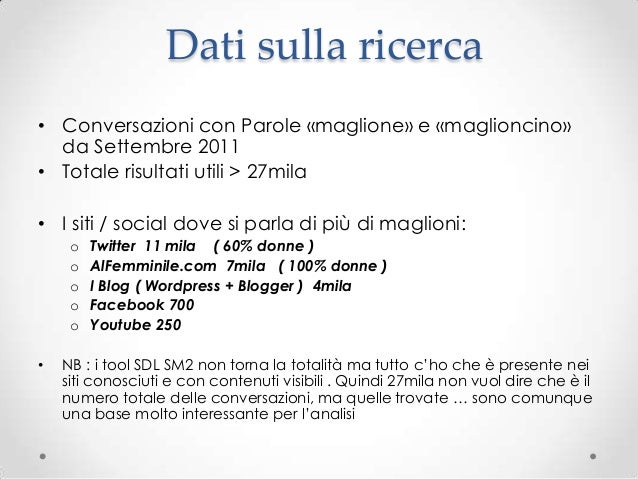 Dati sulla ricerca

• Conversazioni con Parole «maglione» e «maglioncino» da Settembre 2011
• Totale risultati utili > 27mila

• I siti / social dove si parla di più di maglioni:
o Twitter 11 mila ( 60% donne )
o AlFemminile.com 7mila ( 100% donne )
o I Blog ( Wordpress + Blogger ) 4mila
o Facebook 700
o Youtube 250

• NB : i tool SDL SM2 non torna la totalità ma tutto c'ho che è presente nei siti conosciuti e con contenuti visibili . Quindi 27mila non vuol dire che è il numero totale delle conversazioni, ma quelle trovate … sono comunque una base molto interessante per l'analisi